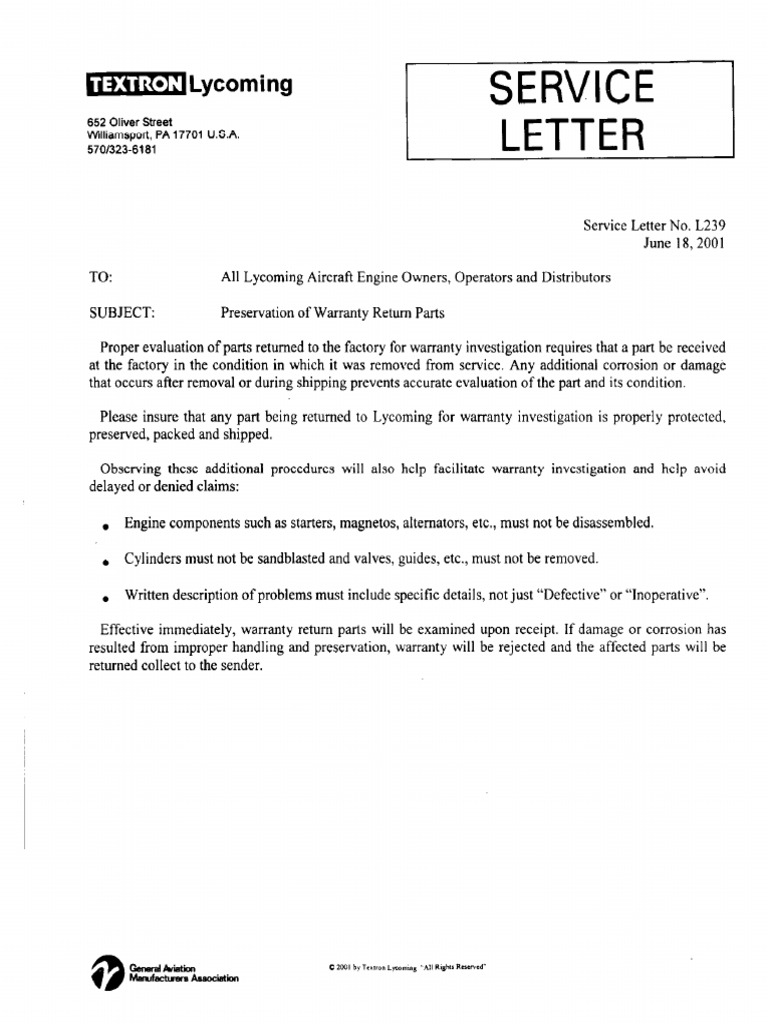 TEXTRON Lycoming

652 Oliver Street
Williamsport, PA 17701 U.S.A.
570/323-6181

SERVICE LETTER

Service Letter No. L239
June 18, 2001

TO: All Lycoming Aircraft Engine Owners, Operators and Distributors

SUBJECT: Preservation of Warranty Return Parts

Proper evaluation of parts returned to the factory for warranty investigation requires that a part be received at the factory in the condition in which it was removed from service. Any additional corrosion or damage that occurs after removal or during shipping prevents accurate evaluation of the part and its condition.

Please insure that any part being returned to Lycoming for warranty investigation is properly protected, preserved, packed and shipped.

Observing these additional procedures will also help facilitate warranty investigation and help avoid delayed or denied claims:

• Engine components such as starters, magnetos, alternators, etc., must not be disassembled.

• Cylinders must not be sandblasted and valves, guides, etc., must not be removed.

• Written description of problems must include specific details, not just "Defective" or "Inoperative".

Effective immediately, warranty return parts will be examined upon receipt. If damage or corrosion has resulted from improper handling and preservation, warranty will be rejected and the affected parts will be returned collect to the sender.

General Aviation Manufacturers Association

© 2001 by Textron Lycoming "All Rights Reserved"